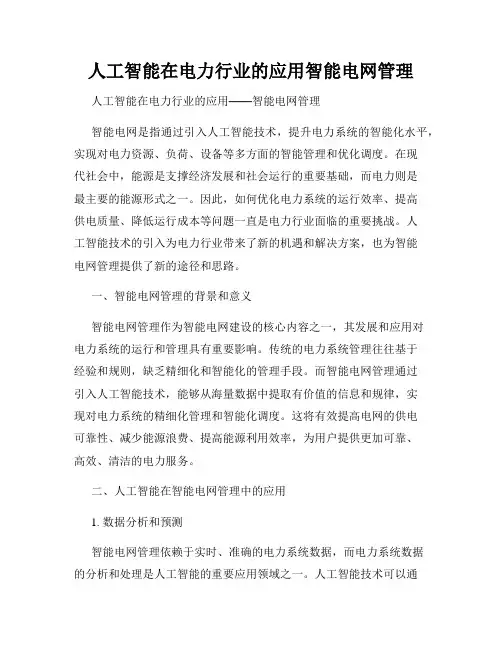 人工智能在电力行业的应用智能电网管理

人工智能在电力行业的应用——智能电网管理

智能电网是指通过引入人工智能技术，提升电力系统的智能化水平，实现对电力资源、负荷、设备等多方面的智能管理和优化调度。在现代社会中，能源是支撑经济发展和社会运行的重要基础，而电力则是最主要的能源形式之一。因此，如何优化电力系统的运行效率、提高供电质量、降低运行成本等问题一直是电力行业面临的重要挑战。人工智能技术的引入为电力行业带来了新的机遇和解决方案，也为智能电网管理提供了新的途径和思路。

一、智能电网管理的背景和意义

智能电网管理作为智能电网建设的核心内容之一，其发展和应用对电力系统的运行和管理具有重要影响。传统的电力系统管理往往基于经验和规则，缺乏精细化和智能化的管理手段。而智能电网管理通过引入人工智能技术，能够从海量数据中提取有价值的信息和规律，实现对电力系统的精细化管理和智能化调度。这将有效提高电网的供电可靠性、减少能源浪费、提高能源利用效率，为用户提供更加可靠、高效、清洁的电力服务。

二、人工智能在智能电网管理中的应用

1. 数据分析和预测

智能电网管理依赖于实时、准确的电力系统数据，而电力系统数据的分析和处理是人工智能的重要应用领域之一。人工智能技术可以通